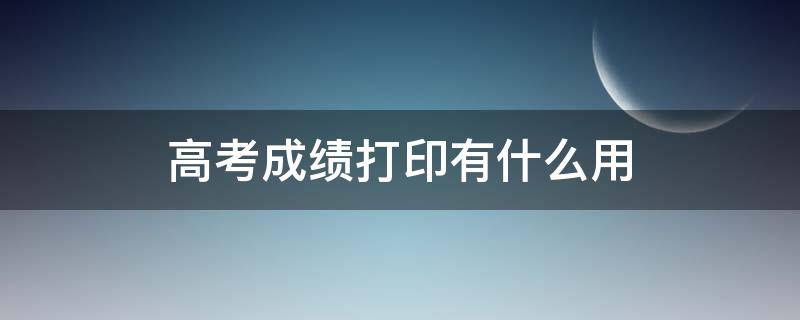 高考成绩打印有什么用